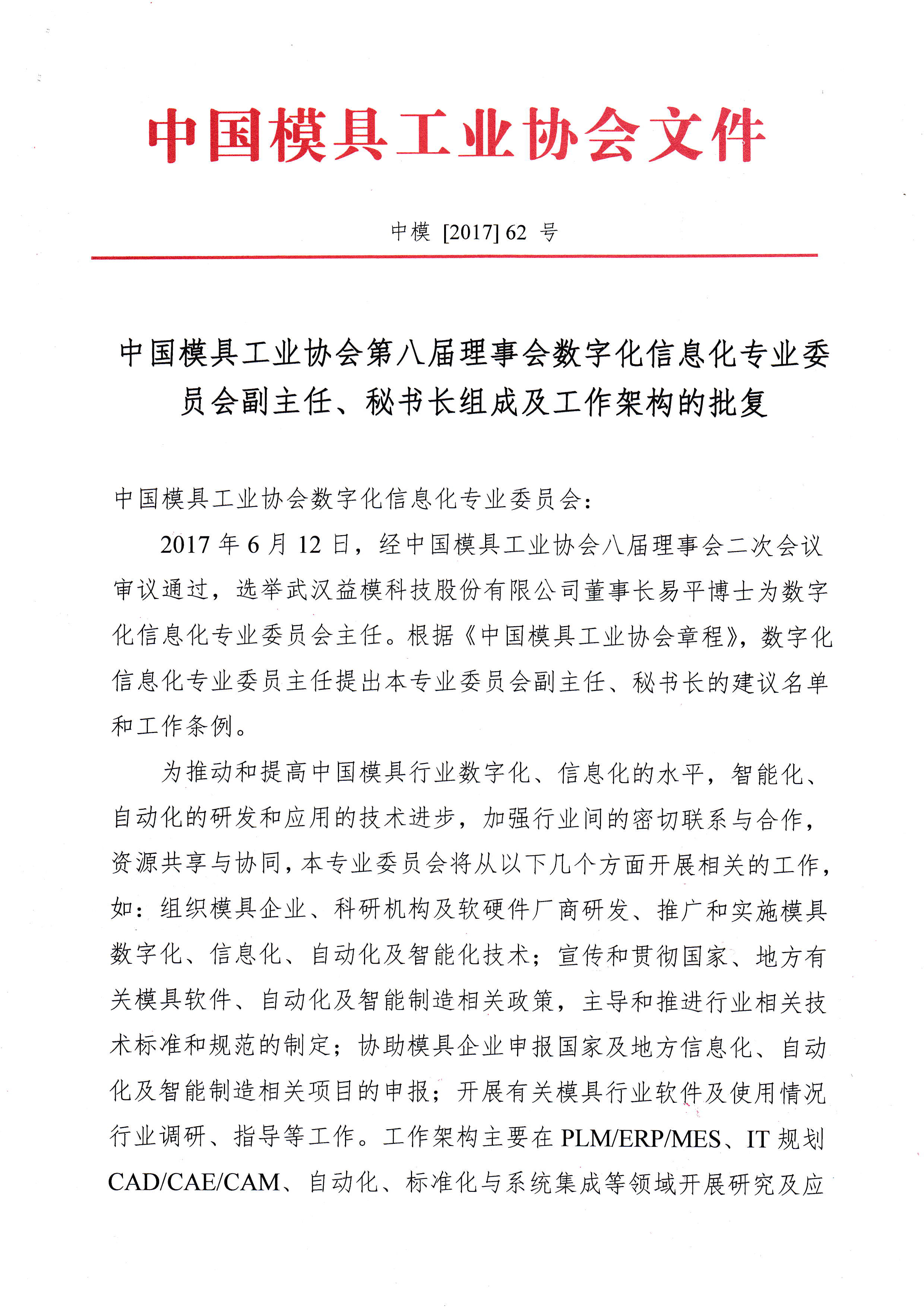 中国模具工业协会文件

中模 [2017] 62 号

中国模具工业协会第八届理事会数字化信息化专业委员会副主任、秘书长组成及工作架构的批复

中国模具工业协会数字化信息化专业委员会：

2017 年 6 月 12 日，经中国模具工业协会八届理事会二次会议审议通过，选举武汉益模科技股份有限公司董事长易平博士为数字化信息化专业委员会主任。根据《中国模具工业协会章程》，数字化信息化专业委员主任提出本专业委员会副主任、秘书长的建议名单和工作条例。

为推动和提高中国模具行业数字化、信息化的水平，智能化、自动化的研发和应用的技术进步，加强行业间的密切联系与合作，资源共享与协同，本专业委员会将从以下几个方面开展相关的工作，如：组织模具企业、科研机构及软硬件厂商研发、推广和实施模具数字化、信息化、自动化及智能化技术；宣传和贯彻国家、地方有关模具软件、自动化及智能制造相关政策，主导和推进行业相关技术标准和规范的制定；协助模具企业申报国家及地方信息化、自动化及智能制造相关项目的申报；开展有关模具行业软件及使用情况行业调研、指导等工作。工作架构主要在 PLM/ERP/MES、IT 规划 CAD/CAE/CAM、自动化、标准化与系统集成等领域开展研究及应